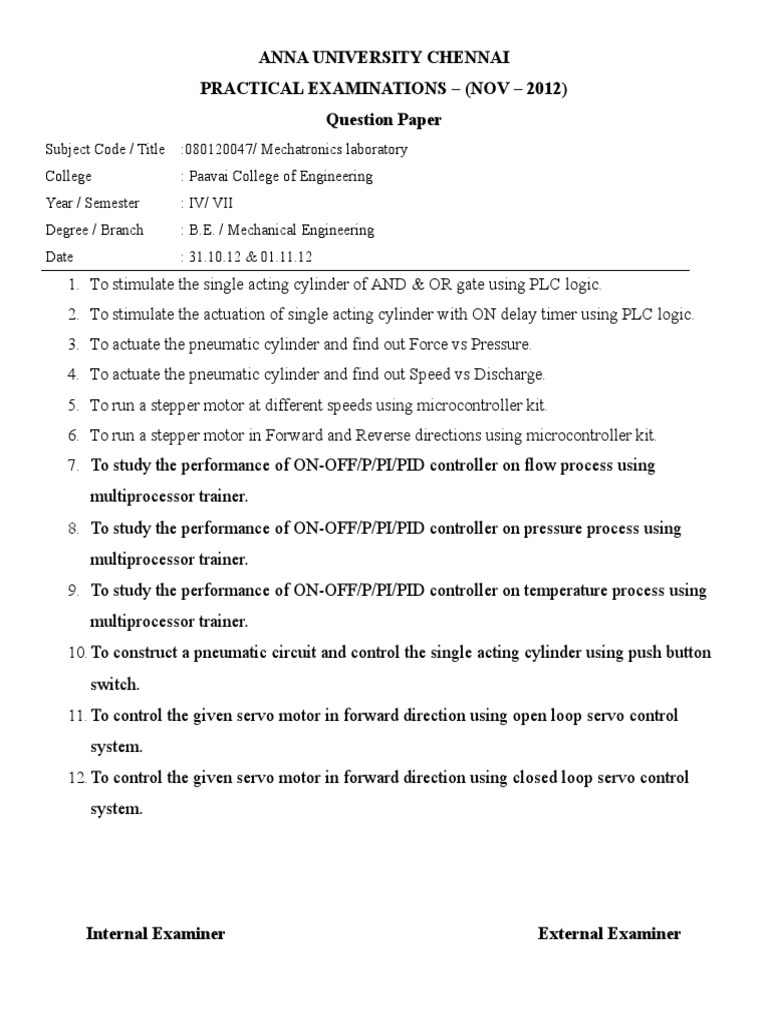 ANNA UNIVERSITY CHENNAI
PRACTICAL EXAMINATIONS – (NOV – 2012)
Question Paper

Subject Code / Title :080120047/ Mechatronics laboratory
College : Paavai College of Engineering
Year / Semester : IV/ VII
Degree / Branch : B.E. / Mechanical Engineering
Date : 31.10.12 & 01.11.12

1. To stimulate the single acting cylinder of AND & OR gate using PLC logic.
2. To stimulate the actuation of single acting cylinder with ON delay timer using PLC logic.
3. To actuate the pneumatic cylinder and find out Force vs Pressure.
4. To actuate the pneumatic cylinder and find out Speed vs Discharge.
5. To run a stepper motor at different speeds using microcontroller kit.
6. To run a stepper motor in Forward and Reverse directions using microcontroller kit.
7. To study the performance of ON-OFF/P/PI/PID controller on flow process using multiprocessor trainer.
8. To study the performance of ON-OFF/P/PI/PID controller on pressure process using multiprocessor trainer.
9. To study the performance of ON-OFF/P/PI/PID controller on temperature process using multiprocessor trainer.
10. To construct a pneumatic circuit and control the single acting cylinder using push button switch.
11. To control the given servo motor in forward direction using open loop servo control system.
12. To control the given servo motor in forward direction using closed loop servo control system.

Internal Examiner External Examiner